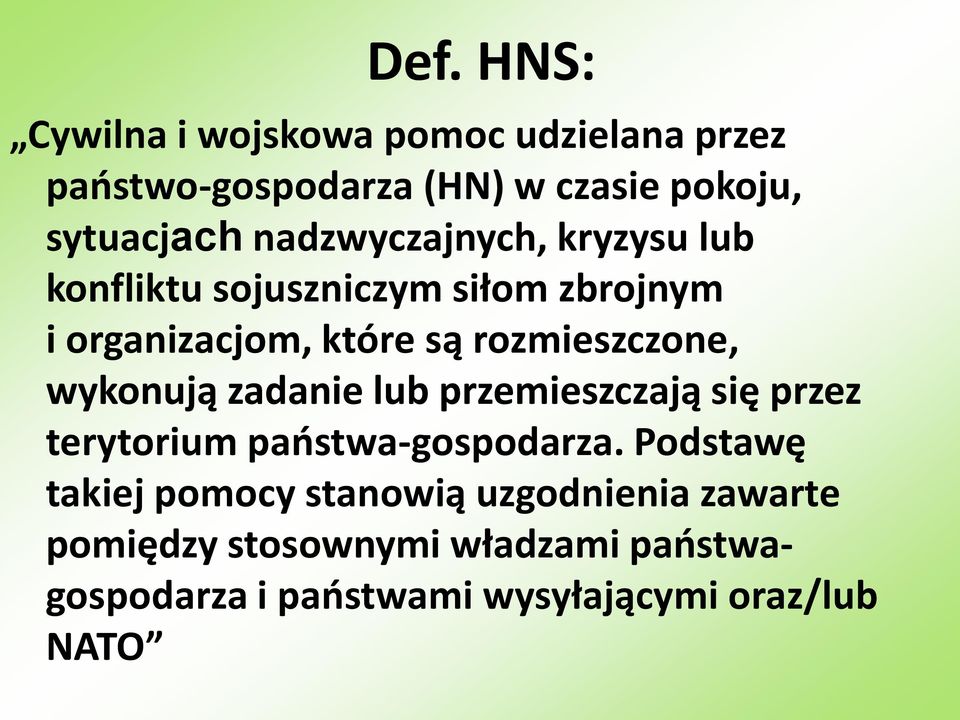 Def. HNS:

„Cywilna i wojskowa pomoc udzielana przez państwo-gospodarza (HN) w czasie pokoju, sytuacjach nadzwyczajnych, kryzysu lub konfliktu sojuszniczym siłom zbrojnym i organizacjom, które są rozmieszczone, wykonują zadanie lub przemieszczają się przez terytorium państwa-gospodarza. Podstawę takiej pomocy stanowią uzgodnienia zawarte pomiędzy stosownymi władzami państwa-gospodarza i państwami wysyłającymi oraz/lub NATO”